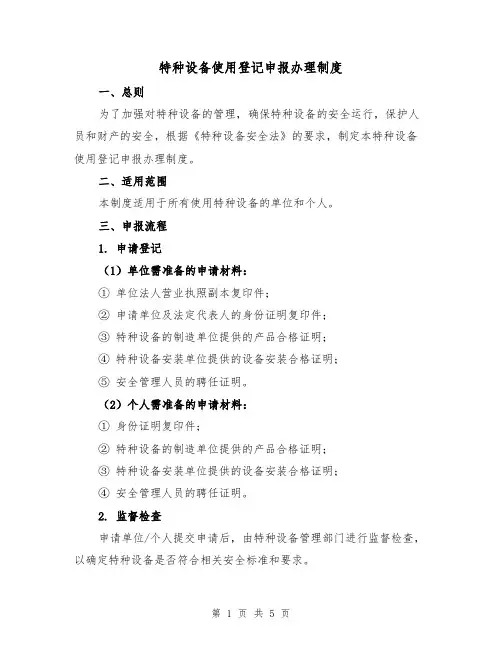 特种设备使用登记申报办理制度

一、总则

为了加强对特种设备的管理，确保特种设备的安全运行，保护人员和财产的安全，根据《特种设备安全法》的要求，制定本特种设备使用登记申报办理制度。

二、适用范围

本制度适用于所有使用特种设备的单位和个人。

三、申报流程

1. 申请登记

（1）单位需准备的申请材料：

① 单位法人营业执照副本复印件；

② 申请单位及法定代表人的身份证明复印件；

③ 特种设备的制造单位提供的产品合格证明；

④ 特种设备安装单位提供的设备安装合格证明；

⑤ 安全管理人员的聘任证明。

（2）个人需准备的申请材料：

① 身份证明复印件；

② 特种设备的制造单位提供的产品合格证明；

③ 特种设备安装单位提供的设备安装合格证明；

④ 安全管理人员的聘任证明。

2. 监督检查

申请单位/个人提交申请后，由特种设备管理部门进行监督检查，以确定特种设备是否符合相关安全标准和要求。

第 1 页 共 5 页